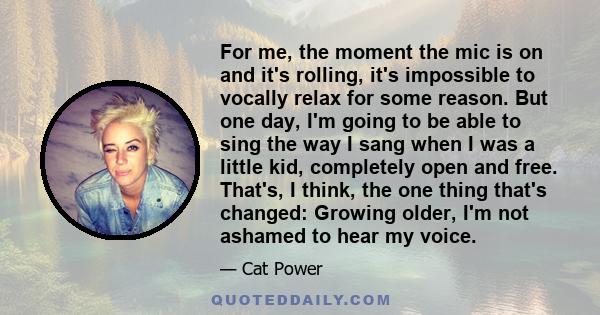 For me, the moment the mic is on and it's rolling, it's impossible to vocally relax for some reason. But one day, I'm going to be able to sing the way I sang when I was a little kid, completely open and free. That's, I think, the one thing that's changed: Growing older, I'm not ashamed to hear my voice.

— Cat Power

QUOTEDDAILY.COM